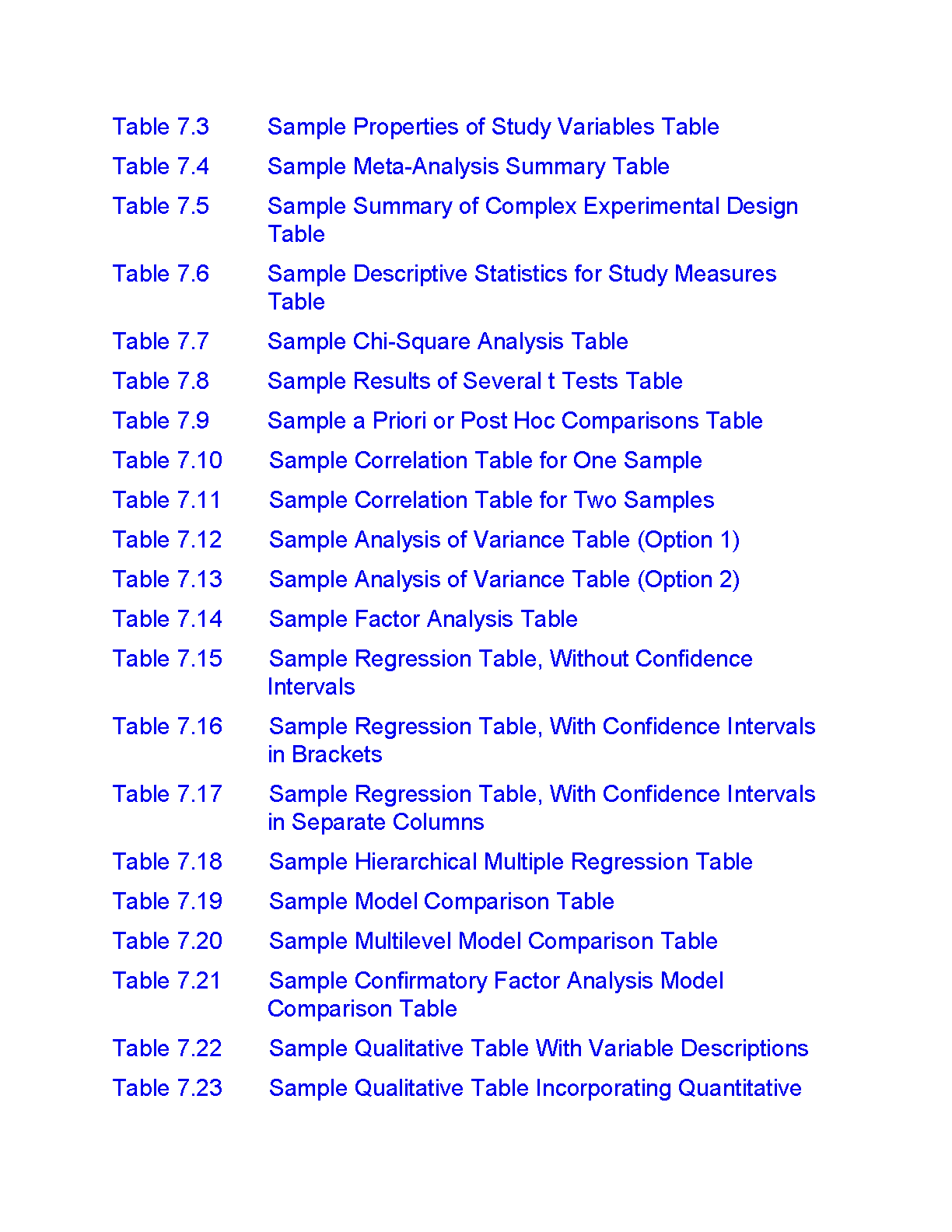 Table 7.3 Sample Properties of Study Variables Table

Table 7.4 Sample Meta-Analysis Summary Table

Table 7.5 Sample Summary of Complex Experimental Design Table

Table 7.6 Sample Descriptive Statistics for Study Measures Table

Table 7.7 Sample Chi-Square Analysis Table

Table 7.8 Sample Results of Several t Tests Table

Table 7.9 Sample a Priori or Post Hoc Comparisons Table

Table 7.10 Sample Correlation Table for One Sample

Table 7.11 Sample Correlation Table for Two Samples

Table 7.12 Sample Analysis of Variance Table (Option 1)

Table 7.13 Sample Analysis of Variance Table (Option 2)

Table 7.14 Sample Factor Analysis Table

Table 7.15 Sample Regression Table, Without Confidence Intervals

Table 7.16 Sample Regression Table, With Confidence Intervals in Brackets

Table 7.17 Sample Regression Table, With Confidence Intervals in Separate Columns

Table 7.18 Sample Hierarchical Multiple Regression Table

Table 7.19 Sample Model Comparison Table

Table 7.20 Sample Multilevel Model Comparison Table

Table 7.21 Sample Confirmatory Factor Analysis Model Comparison Table

Table 7.22 Sample Qualitative Table With Variable Descriptions

Table 7.23 Sample Qualitative Table Incorporating Quantitative